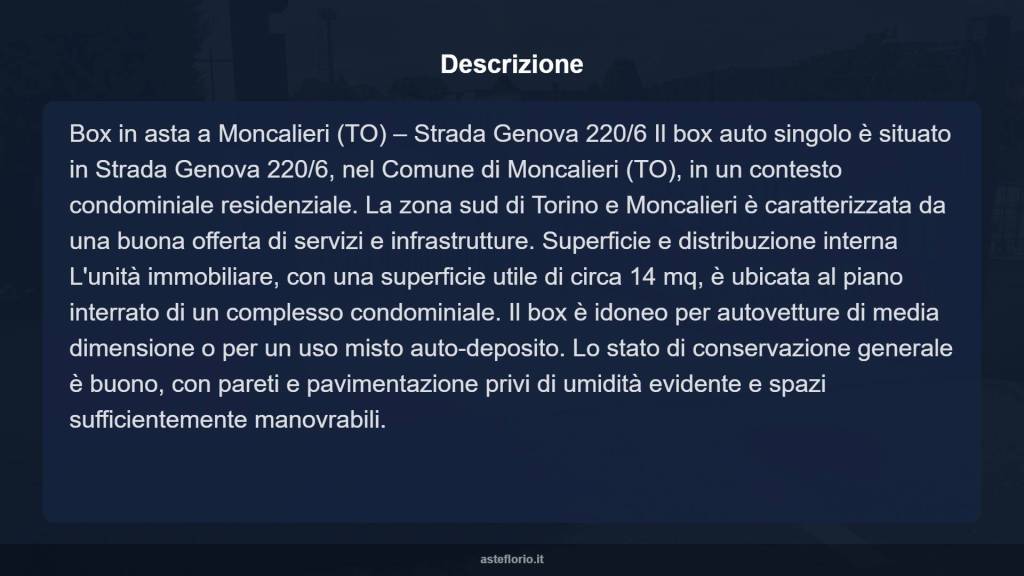 Descrizione

Box in asta a Moncalieri (TO) – Strada Genova 220/6 Il box auto singolo è situato in Strada Genova 220/6, nel Comune di Moncalieri (TO), in un contesto condominiale residenziale. La zona sud di Torino e Moncalieri è caratterizzata da una buona offerta di servizi e infrastrutture. Superficie e distribuzione interna L'unità immobiliare, con una superficie utile di circa 14 mq, è ubicata al piano interrato di un complesso condominiale. Il box è idoneo per autovetture di media dimensione o per un uso misto auto-deposito. Lo stato di conservazione generale è buono, con pareti e pavimentazione privi di umidità evidente e spazi sufficientemente manovrabili.

asteflorio.it